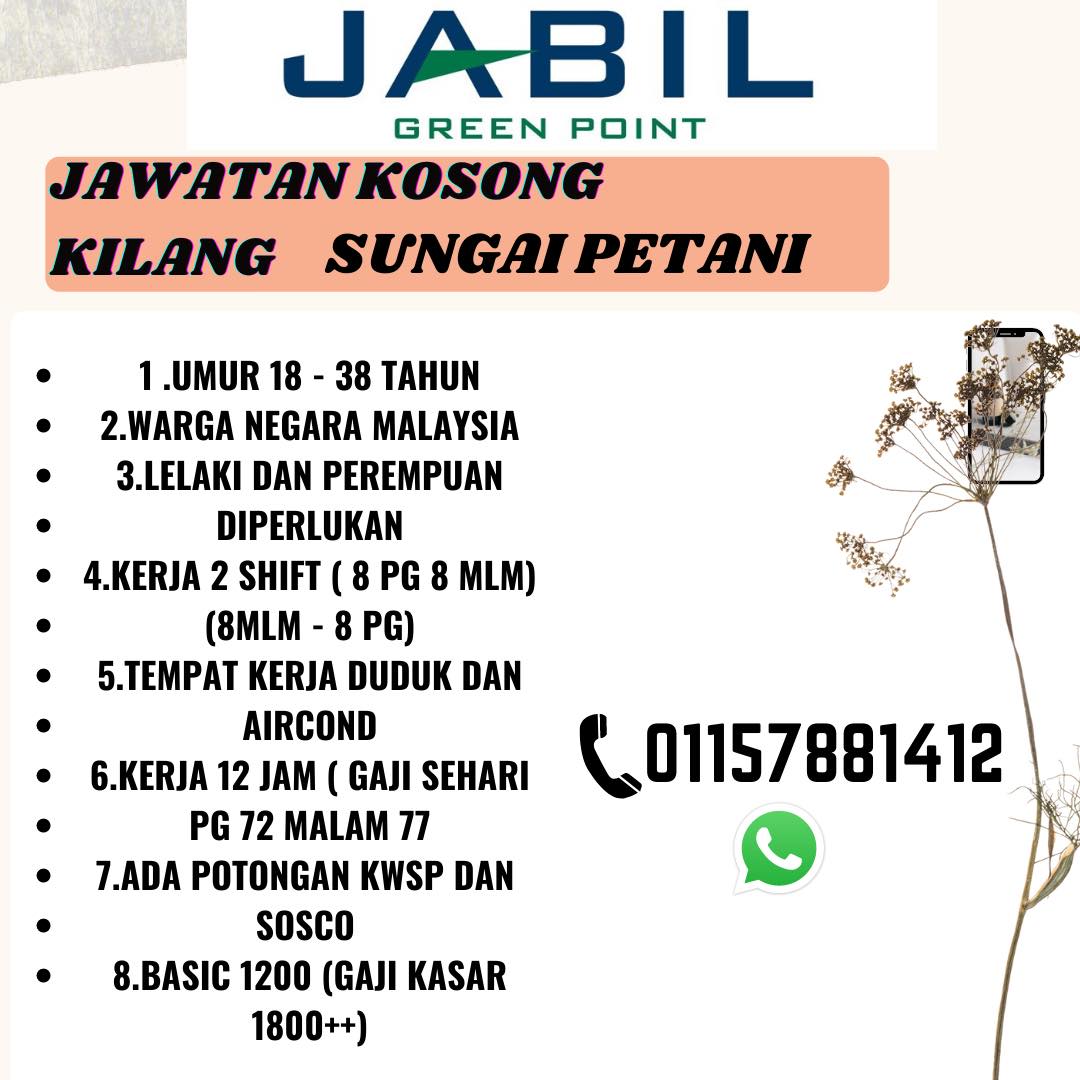 JABIL
GREEN POINT

JAWATAN KOSONG
KILANG SUNGAI PETANI

• 1 .UMUR 18 - 38 TAHUN
• 2.WARGA NEGARA MALAYSIA
• 3.LELAKI DAN PEREMPUAN
• DIPERLUKAN
• 4.KERJA 2 SHIFT ( 8 PG 8 MLM)
• (8MLM - 8 PG)
• 5.TEMPAT KERJA DUDUK DAN
• AIRCOND
• 6.KERJA 12 JAM ( GAJI SEHARI
• PG 72 MALAM 77
• 7.ADA POTONGAN KWSP DAN
• SOSCO
• 8.BASIC 1200 (GAJI KASAR
1800++)

01157881412